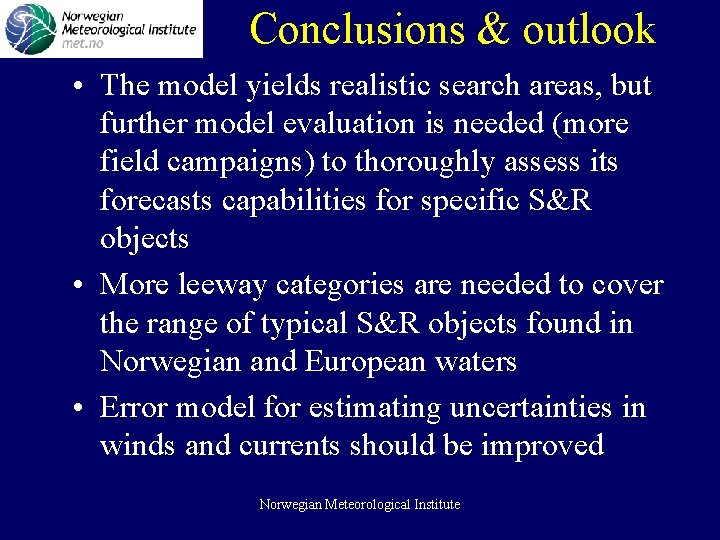 Norwegian Meteorological Institute met.no

Conclusions & outlook

• The model yields realistic search areas, but further model evaluation is needed (more field campaigns) to thoroughly assess its forecasts capabilities for specific S&R objects

• More leeway categories are needed to cover the range of typical S&R objects found in Norwegian and European waters

• Error model for estimating uncertainties in winds and currents should be improved

Norwegian Meteorological Institute